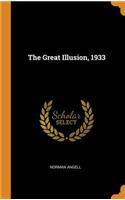 The Great Illusion, 1933

Scholar
SELECT

NORMAN ANGELL